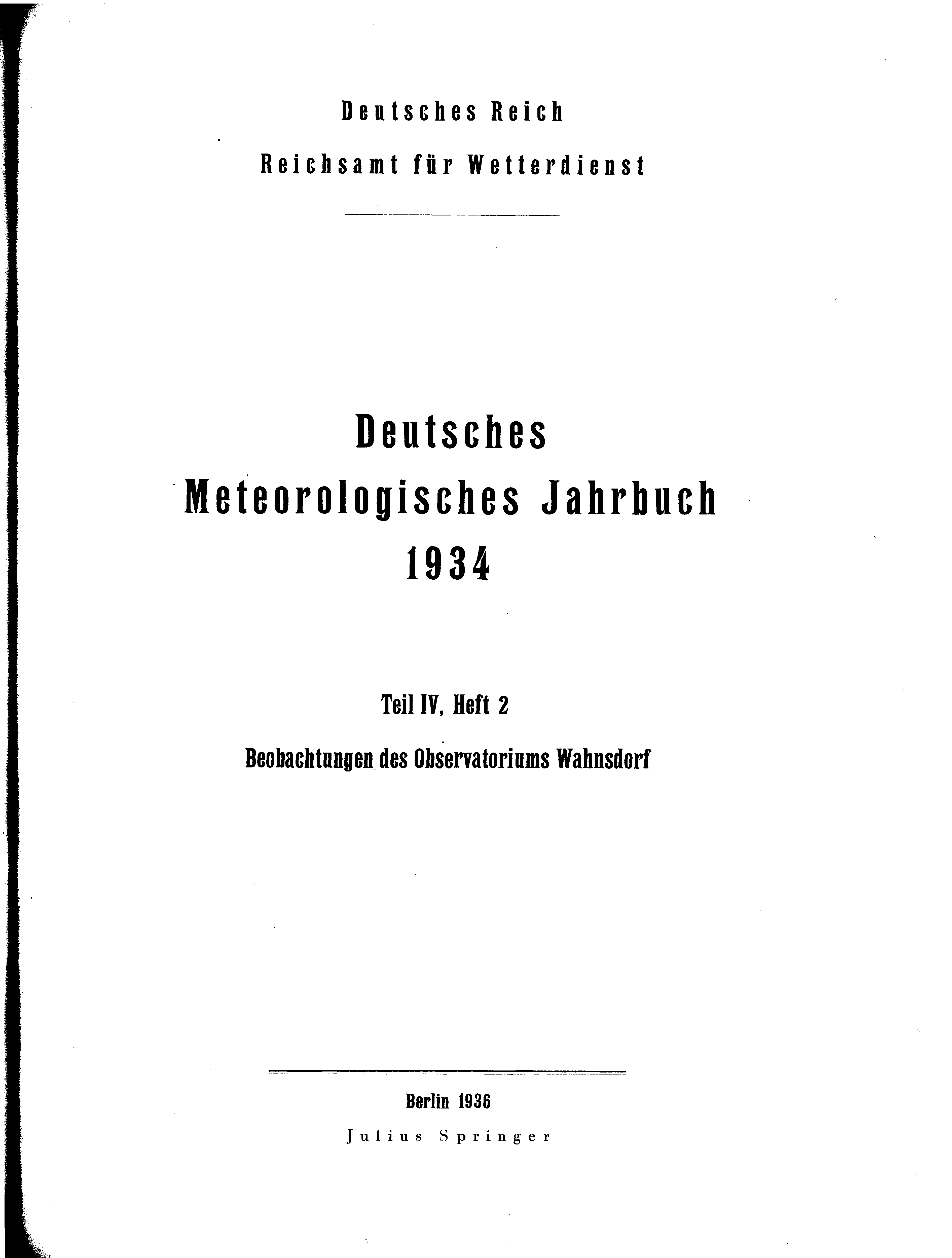 Deutsches Reich

Reichsamt für Wetterdienst

Deutsches
Meteorologisches Jahrbuch
1934

Teil IV, Heft 2

Beobachtungen des Observatoriums Wahnsdorf

Berlin 1936

Julius Springer